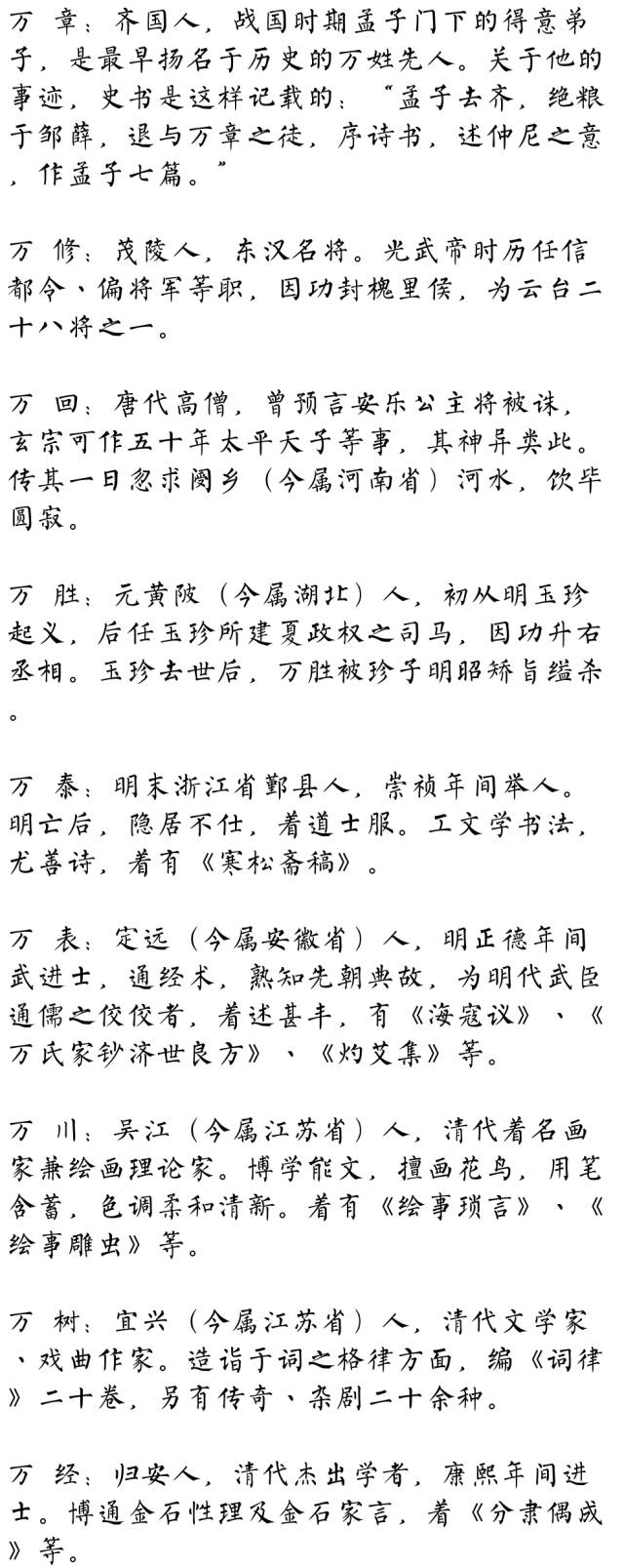 万 章：齐国人，战国时期孟子门下的得意弟子，是最早扬名于历史的万姓先人。关于他的事迹，史书是这样记载的：“孟子去齐，绝粮于邹薛，退与万章之徒，序诗书，述仲尼之意，作孟子七篇。”

万 修：茂陵人，东汉名将。光武帝时历任信都令、偏将军等职，因功封槐里侯，为云台二十八将之一。

万 回：唐代高僧，曾预言安乐公主将被诛，玄宗可作五十年太平天子等事，其神异类此。传其一日忽求阌乡（今属河南省）河水，饮毕圆寂。

万 胜：元黄陂（今属湖北）人，初从明玉珍起义，后任玉珍所建夏政权之司马，因功升右丞相。玉珍去世后，万胜被珍子明昭矫旨缢杀。

万 泰：明末浙江省鄞县人，崇祯年间举人。明亡后，隐居不仕，着道士服。工文学书法，尤善诗，着有《寒松斋稿》。

万 表：定远（今属安徽省）人，明正德年间武进士，通经术，熟知先朝典故，为明代武臣通儒之佼佼者，着述甚丰，有《海寇议》、《万氏家钞济世良方》、《灼艾集》等。

万 川：吴江（今属江苏省）人，清代着名画家兼绘画理论家。博学能文，擅画花鸟，用笔含蓄，色调柔和清新。着有《绘事琐言》、《绘事雕虫》等。

万 树：宜兴（今属江苏省）人，清代文学家、戏曲作家。造诣于词之格律方面，编《词律》二十卷，另有传奇、杂剧二十余种。

万 经：归安人，清代杰出学者，康熙年间进士。博通金石性理及金石家言，着《分隶偶成》等。